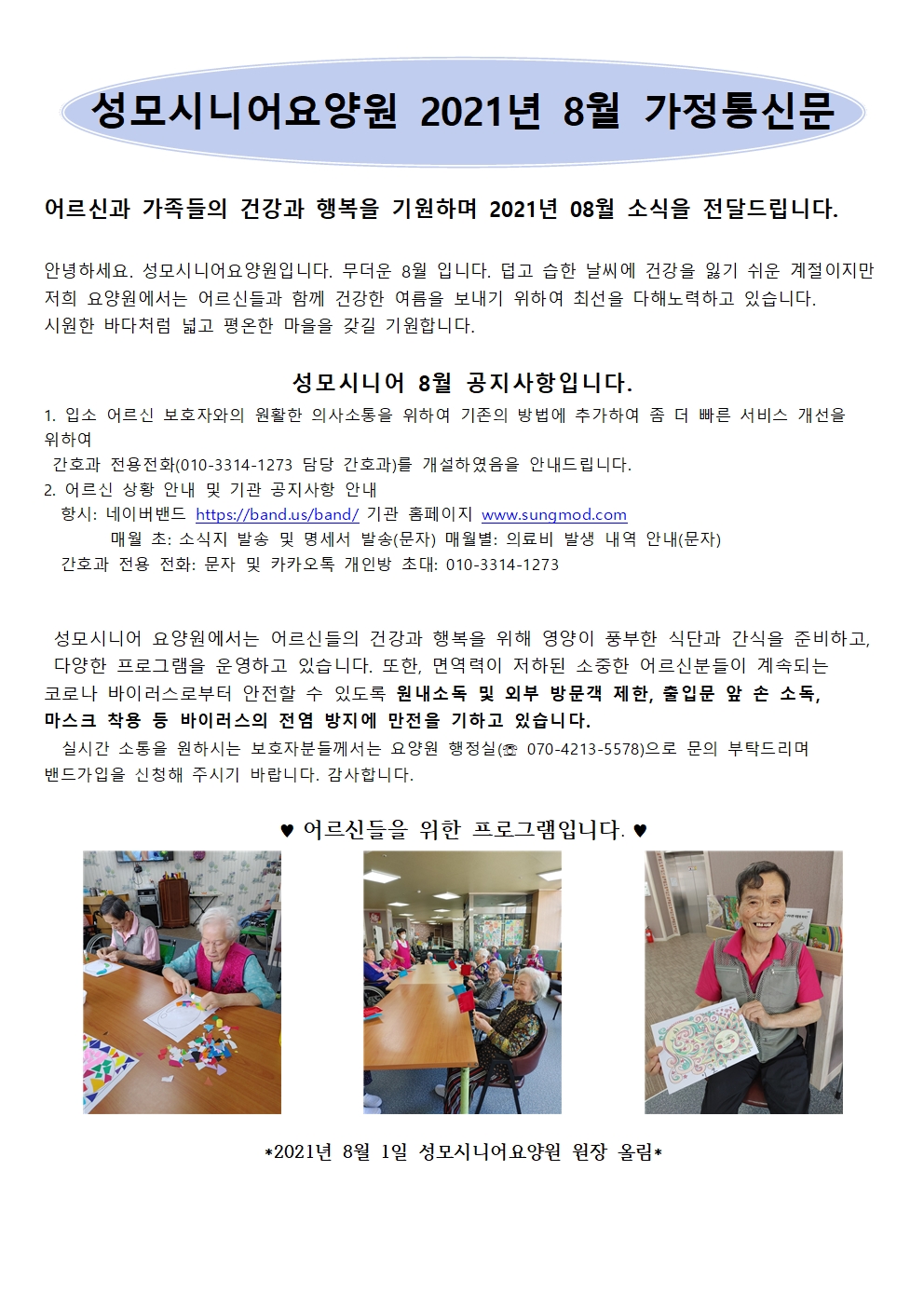 성모시니어요양원 2021년 8월 가정통신문

어르신과 가족들의 건강과 행복을 기원하며 2021년 08월 소식을 전달드립니다.

안녕하세요. 성모시니어요양원입니다. 무더운 8월 입니다. 덥고 습한 날씨에 건강을 잃기 쉬운 계절이지만 저희 요양원에서는 어르신들과 함께 건강한 여름을 보내기 위하여 최선을 다해노력하고 있습니다.
시원한 바다처럼 넓고 평온한 마을을 갖길 기원합니다.

성모시니어 8월 공지사항입니다.

1. 입소 어르신 보호자와의 원활한 의사소통을 위하여 기존의 방법에 추가하여 좀 더 빠른 서비스 개선을 위하여
간호과 전용전화(010-3314-1273 담당 간호과)를 개설하였음을 안내드립니다.
2. 어르신 상황 안내 및 기관 공지사항 안내
항시: 네이버밴드 https://band.us/band/ 기관 홈페이지 www.sungmod.com
매월 초: 소식지 발송 및 명세서 발송(문자) 매월별: 의료비 발생 내역 안내(문자)
간호과 전용 전화: 문자 및 카카오톡 개인방 초대: 010-3314-1273

성모시니어 요양원에서는 어르신들의 건강과 행복을 위해 영양이 풍부한 식단과 간식을 준비하고, 다양한 프로그램을 운영하고 있습니다. 또한, 면역력이 저하된 소중한 어르신분들이 계속되는 코로나 바이러스로부터 안전할 수 있도록 원내소독 및 외부 방문객 제한, 출입문 앞 손 소독, 마스크 착용 등 바이러스의 전염 방지에 만전을 기하고 있습니다.
실시간 소통을 원하시는 보호자분들께서는 요양원 행정실(☏ 070-4213-5578)으로 문의 부탁드리며 밴드가입을 신청해 주시기 바랍니다. 감사합니다.

♥ 어르신들을 위한 프로그램입니다. ♥

*2021년 8월 1일 성모시니어요양원 원장 올림*